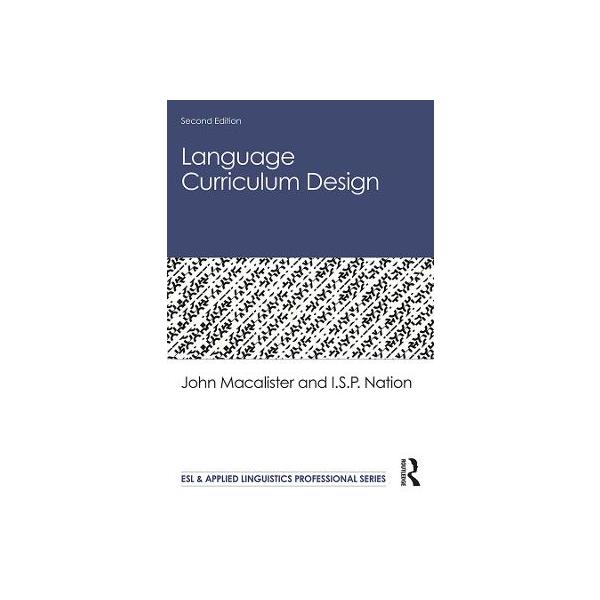 Second Edition

Language Curriculum Design

John Macalister and I.S.P. Nation

ESL & APPLIED LINGUISTICS PROFESSIONAL SERIES

ROUTLEDGE